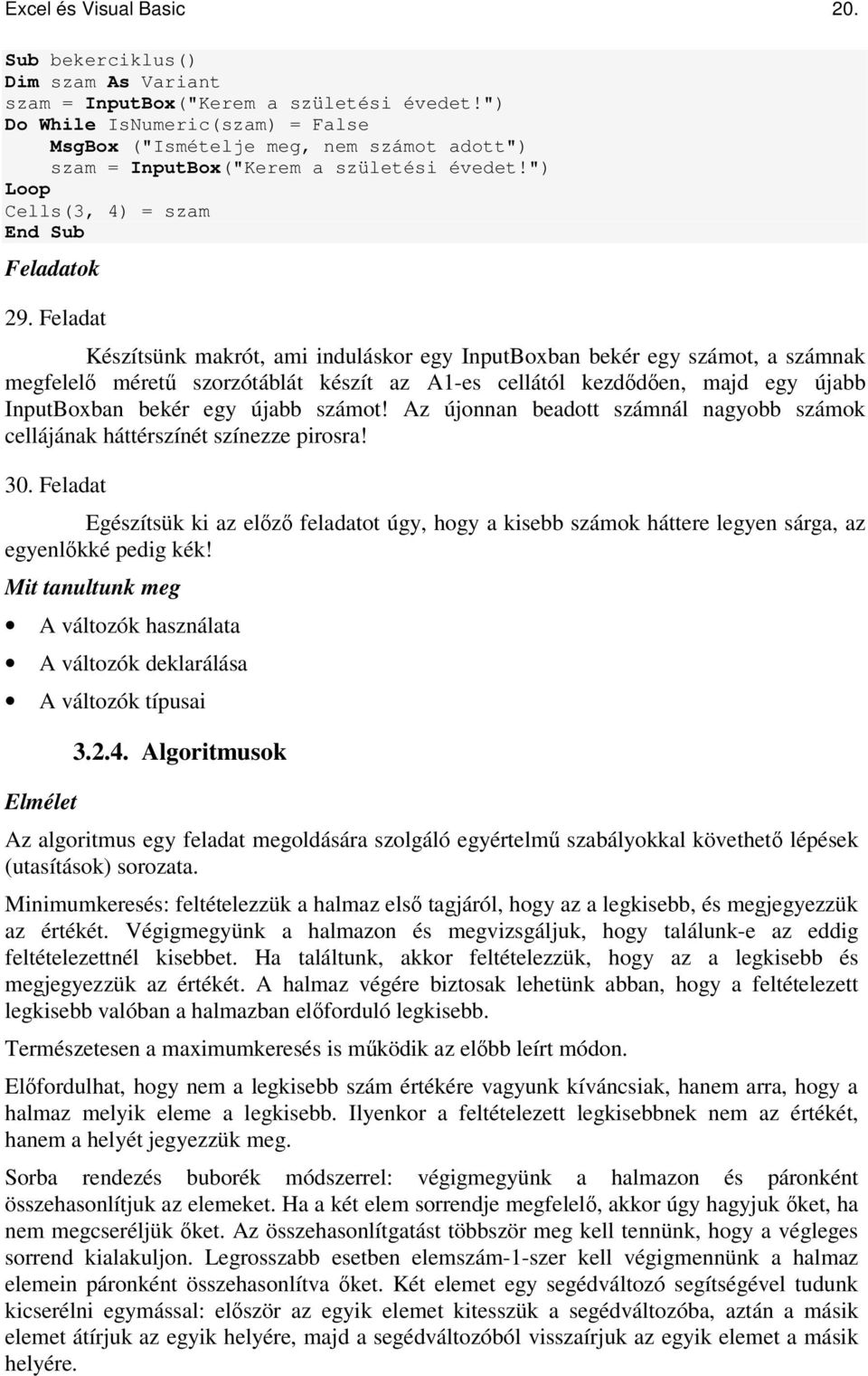 Excel és Visual Basic 20.

Sub bekerciklus()
Dim szam As Variant
szam = InputBox("Kerem a születési évedet!")
Do While IsNumeric(szam) = False
    MsgBox ("Ismételje meg, nem számot adott")
    szam = InputBox("Kerem a születési évedet!")
Loop
Cells(3, 4) = szam
End Sub

Feladatok

29. Feladat

Készítsünk makrót, ami induláskor egy InputBoxban bekér egy számot, a számnak megfelelő méretű szorzótáblát készít az A1-es cellától kezdődően, majd egy újabb InputBoxban bekér egy újabb számot! Az újonnan beadott számnál nagyobb számok cellájának háttérszínét színezze pirosra!

30. Feladat

Egészítsük ki az előző feladatot úgy, hogy a kisebb számok háttere legyen sárga, az egyenlőkké pedig kék!

Mit tanultunk meg

• A változók használata
• A változók deklarálása
• A változók típusai

3.2.4. Algoritmusok

Elmélet

Az algoritmus egy feladat megoldására szolgáló egyértelmű szabályokkal követhető lépések (utasítások) sorozata.

Minimumkeresés: feltételezzük a halmaz első tagjáról, hogy az a legkisebb, és megjegyezzük az értékét. Végigmegyünk a halmazon és megvizsgáljuk, hogy találunk-e az eddig feltételezettnél kisebbet. Ha találtunk, akkor feltételezzük, hogy az a legkisebb és megjegyezzük az értékét. A halmaz végére biztosak lehetünk abban, hogy a feltételezett legkisebb valóban a halmazban előforduló legkisebb.

Természetesen a maximumkeresés is működik az előbb leírt módon.

Előfordulhat, hogy nem a legkisebb szám értékére vagyunk kíváncsiak, hanem arra, hogy a halmaz melyik eleme a legkisebb. Ilyenkor a feltételezett legkisebbnek nem az értékét, hanem a helyét jegyezzük meg.

Sorba rendezés buborék módszerrel: végigmegyünk a halmazon és páronként összehasonlítjuk az elemeket. Ha a két elem sorrendje megfelelő, akkor úgy hagyjuk őket, ha nem megcseréljük őket. Az összehasonlítgatást többször meg kell tennünk, hogy a végleges sorrend kialakuljon. Legrosszabb esetben elemszám-1-szer kell végigmennünk a halmaz elemein páronként összehasonlítva őket. Két elemet egy segédváltozó segítségével tudunk kicserélni egymással: először az egyik elemet kitesszük a segédváltozóba, aztán a másik elemet átírjuk az egyik helyére, majd a segédváltozóból visszaírjuk az egyik elemet a másik helyére.